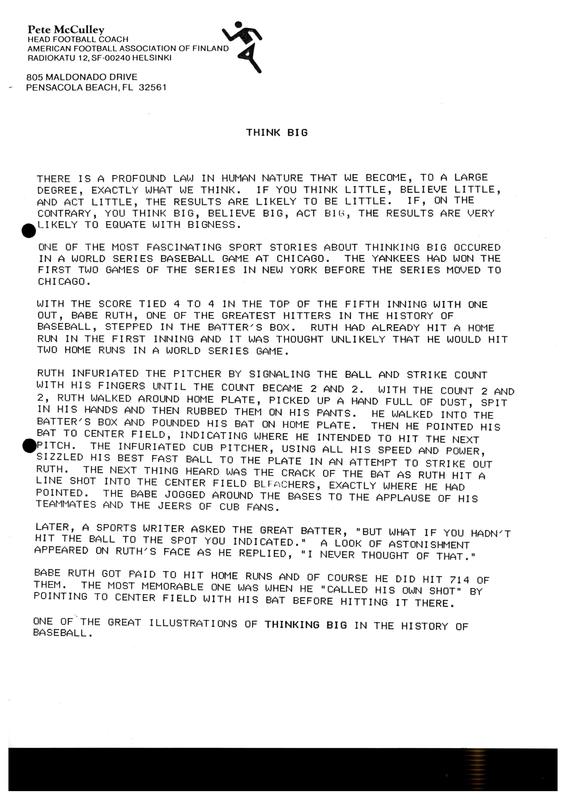 Pete McCulley
HEAD FOOTBALL COACH
AMERICAN FOOTBALL ASSOCIATION OF FINLAND
RADIOKATU 12, SF-00240 HELSINKI

805 MALDONADO DRIVE
PENSACOLA BEACH, FL 32561

THINK BIG

THERE IS A PROFOUND LAW IN HUMAN NATURE THAT WE BECOME, TO A LARGE DEGREE, EXACTLY WHAT WE THINK. IF YOU THINK LITTLE, BELIEVE LITTLE, AND ACT LITTLE, THE RESULTS ARE LIKELY TO BE LITTLE. IF, ON THE CONTRARY, YOU THINK BIG, BELIEVE BIG, ACT BIG, THE RESULTS ARE VERY LIKELY TO EQUATE WITH BIGNESS.

ONE OF THE MOST FASCINATING SPORT STORIES ABOUT THINKING BIG OCCURED IN A WORLD SERIES BASEBALL GAME AT CHICAGO. THE YANKEES HAD WON THE FIRST TWO GAMES OF THE SERIES IN NEW YORK BEFORE THE SERIES MOVED TO CHICAGO.

WITH THE SCORE TIED 4 TO 4 IN THE TOP OF THE FIFTH INNING WITH ONE OUT, BABE RUTH, ONE OF THE GREATEST HITTERS IN THE HISTORY OF BASEBALL, STEPPED IN THE BATTER'S BOX. RUTH HAD ALREADY HIT A HOME RUN IN THE FIRST INNING AND IT WAS THOUGHT UNLIKELY THAT HE WOULD HIT TWO HOME RUNS IN A WORLD SERIES GAME.

RUTH INFURIATED THE PITCHER BY SIGNALING THE BALL AND STRIKE COUNT WITH HIS FINGERS UNTIL THE COUNT BECAME 2 AND 2. WITH THE COUNT 2 AND 2, RUTH WALKED AROUND HOME PLATE, PICKED UP A HAND FULL OF DUST, SPIT IN HIS HANDS AND THEN RUBBED THEM ON HIS PANTS. HE WALKED INTO THE BATTER'S BOX AND POUNDED HIS BAT ON HOME PLATE. THEN HE POINTED HIS BAT TO CENTER FIELD, INDICATING WHERE HE INTENDED TO HIT THE NEXT PITCH. THE INFURIATED CUB PITCHER, USING ALL HIS SPEED AND POWER, SIZZLED HIS BEST FAST BALL TO THE PLATE IN AN ATTEMPT TO STRIKE OUT RUTH. THE NEXT THING HEARD WAS THE CRACK OF THE BAT AS RUTH HIT A LINE SHOT INTO THE CENTER FIELD BLEACHERS, EXACTLY WHERE HE HAD POINTED. THE BABE JOGGED AROUND THE BASES TO THE APPLAUSE OF HIS TEAMMATES AND THE JEERS OF CUB FANS.

LATER, A SPORTS WRITER ASKED THE GREAT BATTER, "BUT WHAT IF YOU HADN'T HIT THE BALL TO THE SPOT YOU INDICATED." A LOOK OF ASTONISHMENT APPEARED ON RUTH'S FACE AS HE REPLIED, "I NEVER THOUGHT OF THAT."

BABE RUTH GOT PAID TO HIT HOME RUNS AND OF COURSE HE DID HIT 714 OF THEM. THE MOST MEMORABLE ONE WAS WHEN HE "CALLED HIS OWN SHOT" BY POINTING TO CENTER FIELD WITH HIS BAT BEFORE HITTING IT THERE.

ONE OF THE GREAT ILLUSTRATIONS OF THINKING BIG IN THE HISTORY OF BASEBALL.